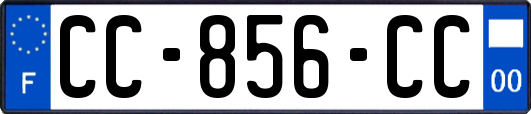 F

CC-856-CC

00